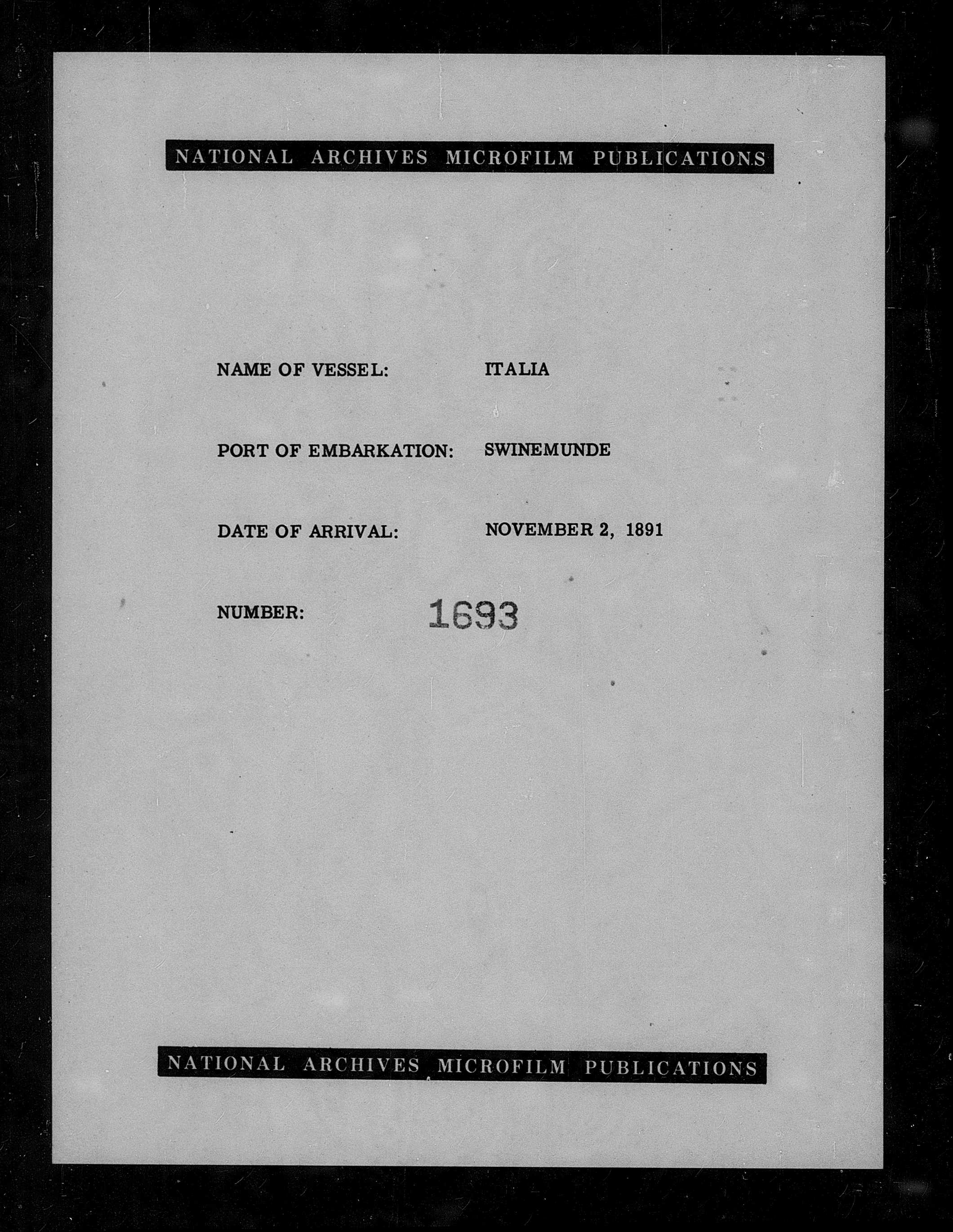 NATIONAL ARCHIVES MICROFILM PUBLICATIONS

NAME OF VESSEL: ITALIA

PORT OF EMBARKATION: SWINEMUNDE

DATE OF ARRIVAL: NOVEMBER 2, 1891

NUMBER: 1693

NATIONAL ARCHIVES MICROFILM PUBLICATIONS